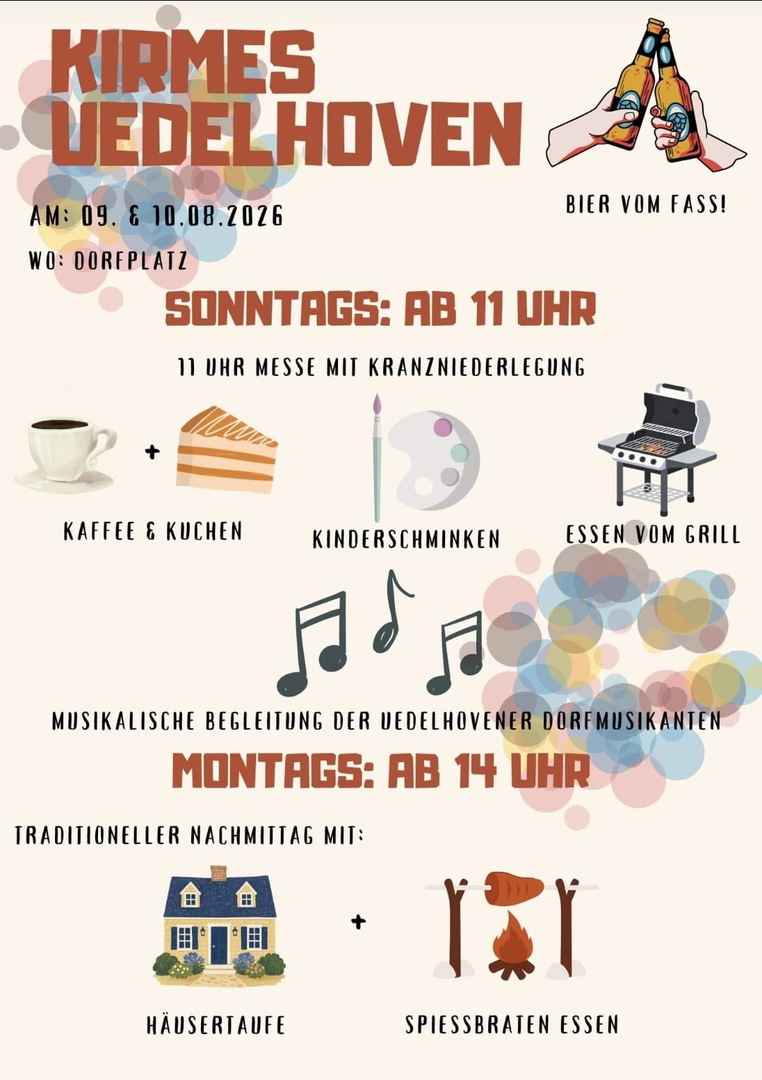 KIRMES
UEDELHOVEN

BIER VOM FASS!

AM: 09. & 10.08.2026
WO: DORFPLATZ

SONNTAGS: AB 11 UHR

11 UHR MESSE MIT KRANZNIEDERLEGUNG

+

KAFFEE & KUCHEN

KINDERSCHMINKEN

ESSEN VOM GRILL

MUSIKALISCHE BEGLEITUNG DER UEDELHOVENER DORFMUSIKANTEN

MONTAGS: AB 14 UHR

TRADITIONELLER NACHMITTAG MIT:

+

HÄUSERTAUFE

SPIESSBRATEN ESSEN